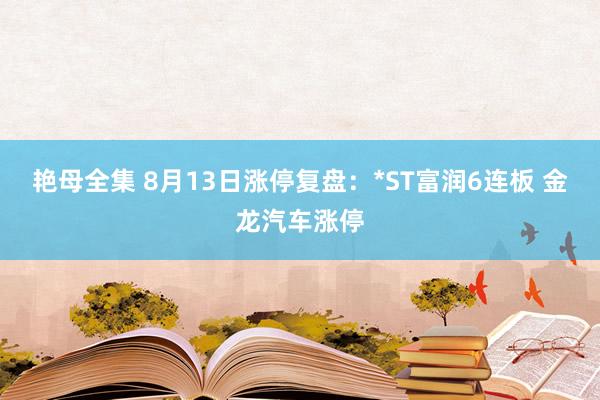 艳母全集 8月13日涨停复盘：*ST富润6连板 金龙汽车涨停